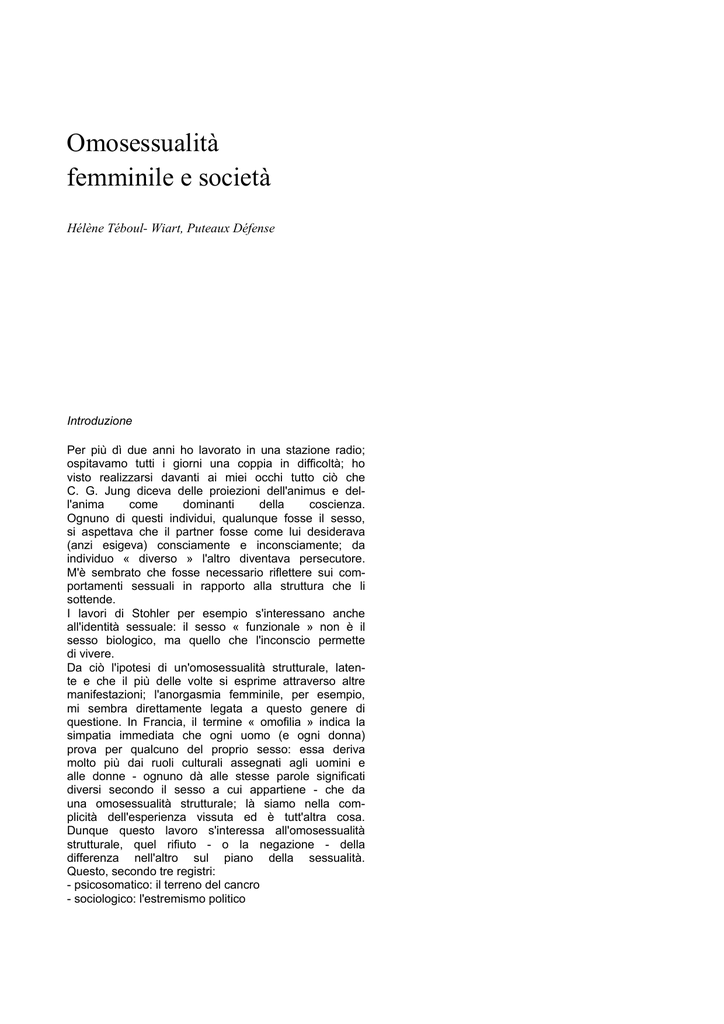 Omosessualità femminile e società

Hélène Téboul- Wiart, Puteaux Défense

Introduzione

Per più dì due anni ho lavorato in una stazione radio; ospitavamo tutti i giorni una coppia in difficoltà; ho visto realizzarsi davanti ai miei occhi tutto ciò che C. G. Jung diceva delle proiezioni dell'animus e dell'anima come dominanti della coscienza. Ognuno di questi individui, qualunque fosse il sesso, si aspettava che il partner fosse come lui desiderava (anzi esigeva) consciamente e inconsciamente; da individuo « diverso » l'altro diventava persecutore. M'è sembrato che fosse necessario riflettere sui comportamenti sessuali in rapporto alla struttura che li sottende.
I lavori di Stohler per esempio s'interessano anche all'identità sessuale: il sesso « funzionale » non è il sesso biologico, ma quello che l'inconscio permette di vivere.
Da ciò l'ipotesi di un'omosessualità strutturale, latente e che il più delle volte si esprime attraverso altre manifestazioni; l'anorgasmia femminile, per esempio, mi sembra direttamente legata a questo genere di questione. In Francia, il termine « omofilia » indica la simpatia immediata che ogni uomo (e ogni donna) prova per qualcuno del proprio sesso: essa deriva molto più dai ruoli culturali assegnati agli uomini e alle donne - ognuno dà alle stesse parole significati diversi secondo il sesso a cui appartiene - che da una omosessualità strutturale; là siamo nella complicità dell'esperienza vissuta ed è tutt'altra cosa. Dunque questo lavoro s'interessa all'omosessualità strutturale, quel rifiuto - o la negazione - della differenza nell'altro sul piano della sessualità. Questo, secondo tre registri:
- psicosomatico: il terreno del cancro
- sociologico: l'estremismo politico